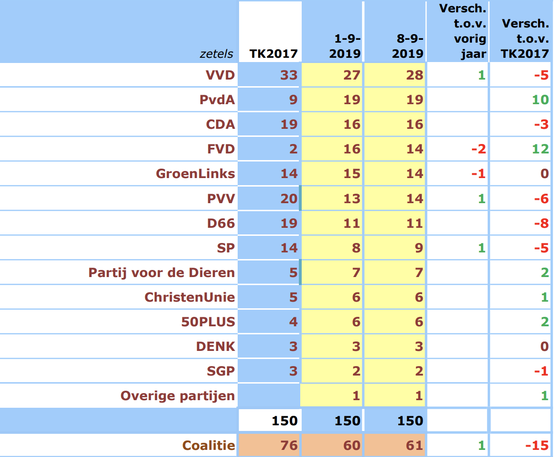 | zetels | TK2017 | 1-9-2019 | 8-9-2019 | Versch. t.o.v. vorig jaar | Versch. t.o.v. TK2017 |
|---|---|---|---|---|---|
| VVD | 33 | 27 | 28 | 1 | -5 |
| PvdA | 9 | 19 | 19 | | 10 |
| CDA | 19 | 16 | 16 | | -3 |
| FVD | 2 | 16 | 14 | -2 | 12 |
| GroenLinks | 14 | 15 | 14 | -1 | 0 |
| PVV | 20 | 13 | 14 | 1 | -6 |
| D66 | 19 | 11 | 11 | | -8 |
| SP | 14 | 8 | 9 | 1 | -5 |
| Partij voor de Dieren | 5 | 7 | 7 | | 2 |
| ChristenUnie | 5 | 6 | 6 | | 1 |
| 50PLUS | 4 | 6 | 6 | | 2 |
| DENK | 3 | 3 | 3 | | 0 |
| SGP | 3 | 2 | 2 | | -1 |
| Overige partijen | | 1 | 1 | | 1 |
| | 150 | 150 | 150 | | |
| Coalitie | 76 | 60 | 61 | 1 | -15 |